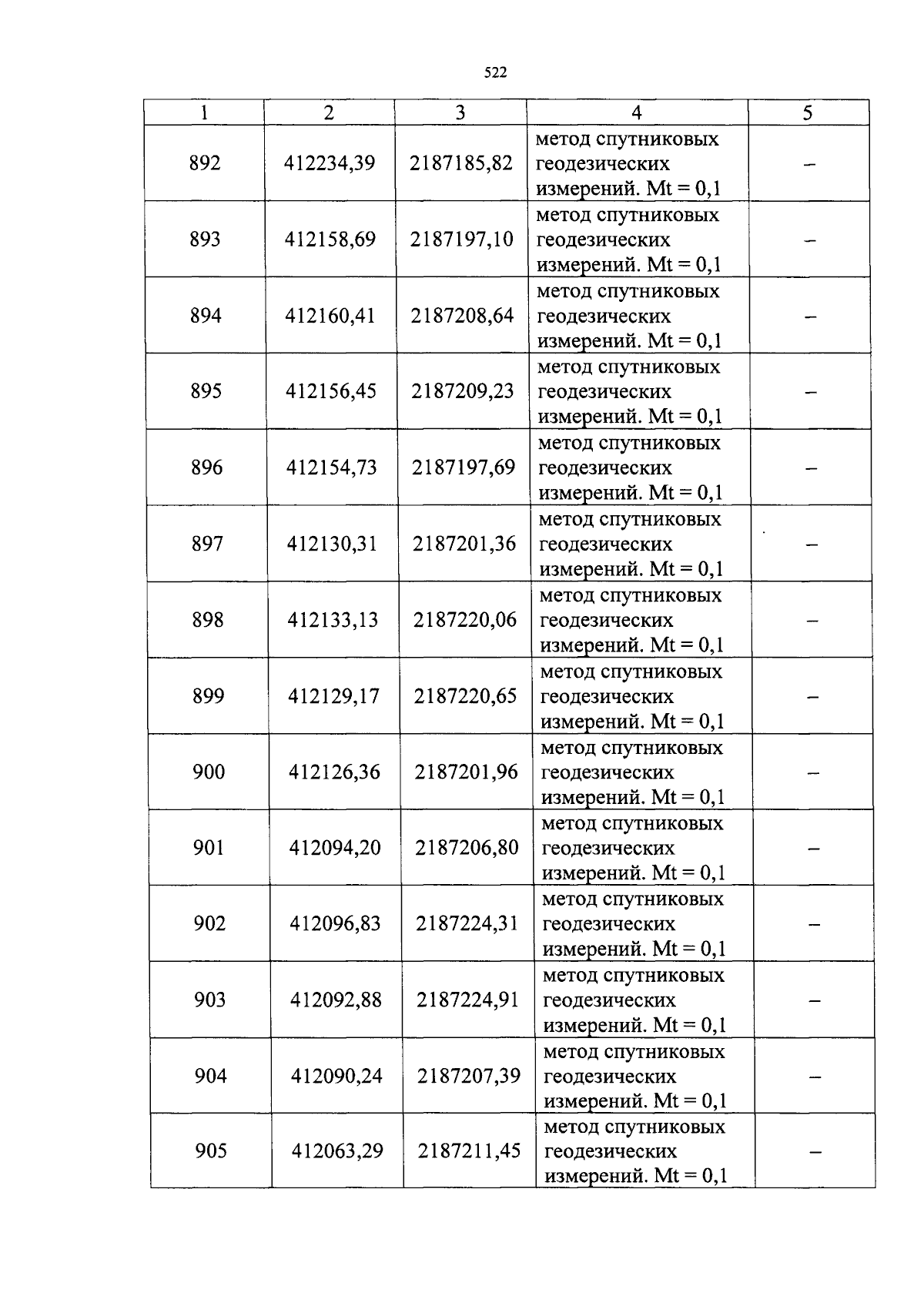 522

| 1 | 2 | 3 | 4 | 5 |
|---|---|---|---|---|
| 892 | 412234,39 | 2187185,82 | метод спутниковых геодезических измерений. Mt = 0,1 | – |
| 893 | 412158,69 | 2187197,10 | метод спутниковых геодезических измерений. Mt = 0,1 | – |
| 894 | 412160,41 | 2187208,64 | метод спутниковых геодезических измерений. Mt = 0,1 | – |
| 895 | 412156,45 | 2187209,23 | метод спутниковых геодезических измерений. Mt = 0,1 | – |
| 896 | 412154,73 | 2187197,69 | метод спутниковых геодезических измерений. Mt = 0,1 | – |
| 897 | 412130,31 | 2187201,36 | метод спутниковых геодезических измерений. Mt = 0,1 | – |
| 898 | 412133,13 | 2187220,06 | метод спутниковых геодезических измерений. Mt = 0,1 | – |
| 899 | 412129,17 | 2187220,65 | метод спутниковых геодезических измерений. Mt = 0,1 | – |
| 900 | 412126,36 | 2187201,96 | метод спутниковых геодезических измерений. Mt = 0,1 | – |
| 901 | 412094,20 | 2187206,80 | метод спутниковых геодезических измерений. Mt = 0,1 | – |
| 902 | 412096,83 | 2187224,31 | метод спутниковых геодезических измерений. Mt = 0,1 | – |
| 903 | 412092,88 | 2187224,91 | метод спутниковых геодезических измерений. Mt = 0,1 | – |
| 904 | 412090,24 | 2187207,39 | метод спутниковых геодезических измерений. Mt = 0,1 | – |
| 905 | 412063,29 | 2187211,45 | метод спутниковых геодезических измерений. Mt = 0,1 | – |